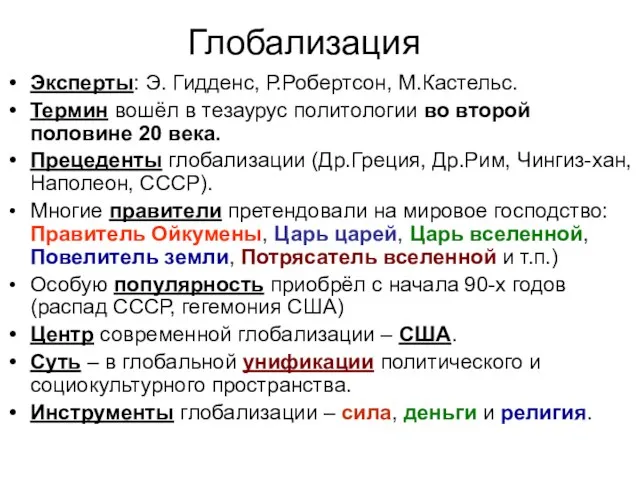 Глобализация

• Эксперты: Э. Гидденс, Р.Робертсон, М.Кастельс.
• Термин вошёл в тезаурус политологии во второй половине 20 века.
• Прецеденты глобализации (Др.Греция, Др.Рим, Чингиз-хан, Наполеон, СССР).
• Многие правители претендовали на мировое господство: Правитель Ойкумены, Царь царей, Царь вселенной, Повелитель земли, Потрясатель вселенной и т.п.)
• Особую популярность приобрёл с начала 90-х годов (распад СССР, гегемония США)
• Центр современной глобализации – США.
• Суть – в глобальной унификации политического и социокультурного пространства.
• Инструменты глобализации – сила, деньги и религия.